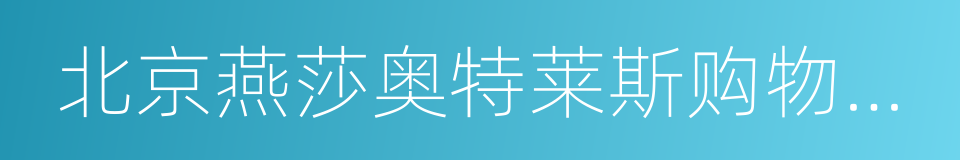 北京燕莎奥特莱斯购物...